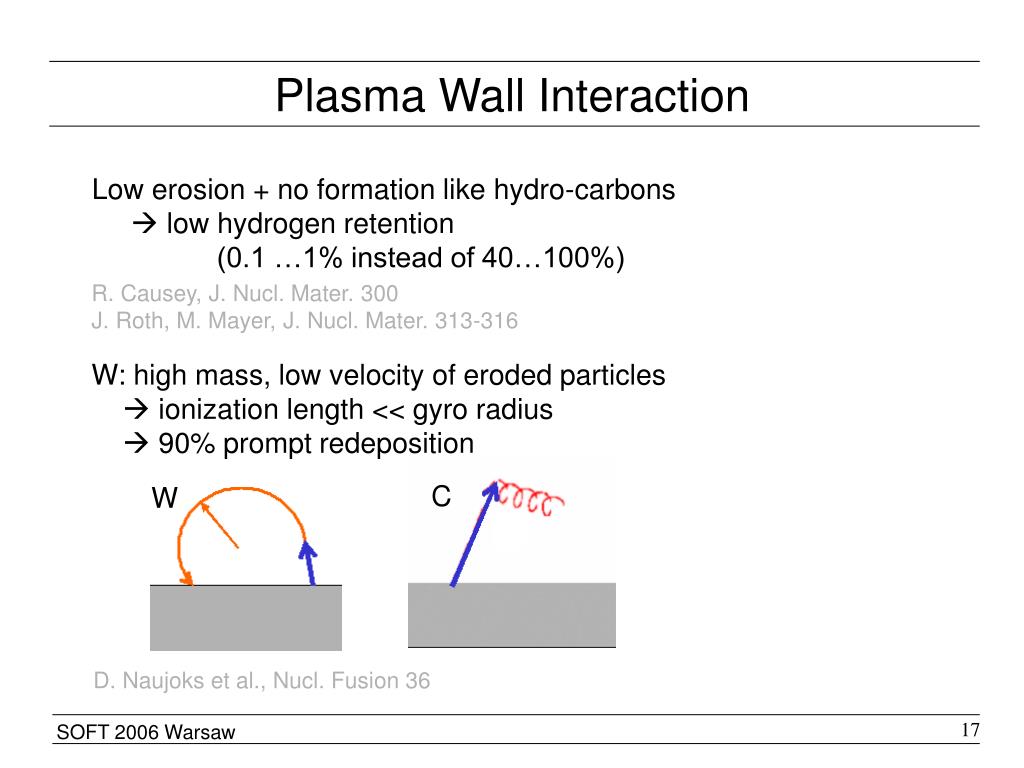 Plasma Wall Interaction

Low erosion + no formation like hydro-carbons
→ low hydrogen retention
(0.1 …1% instead of 40…100%)

R. Causey, J. Nucl. Mater. 300
J. Roth, M. Mayer, J. Nucl. Mater. 313-316

W: high mass, low velocity of eroded particles
→ ionization length << gyro radius
→ 90% prompt redeposition

W

C

D. Naujoks et al., Nucl. Fusion 36

SOFT 2006 Warsaw

17